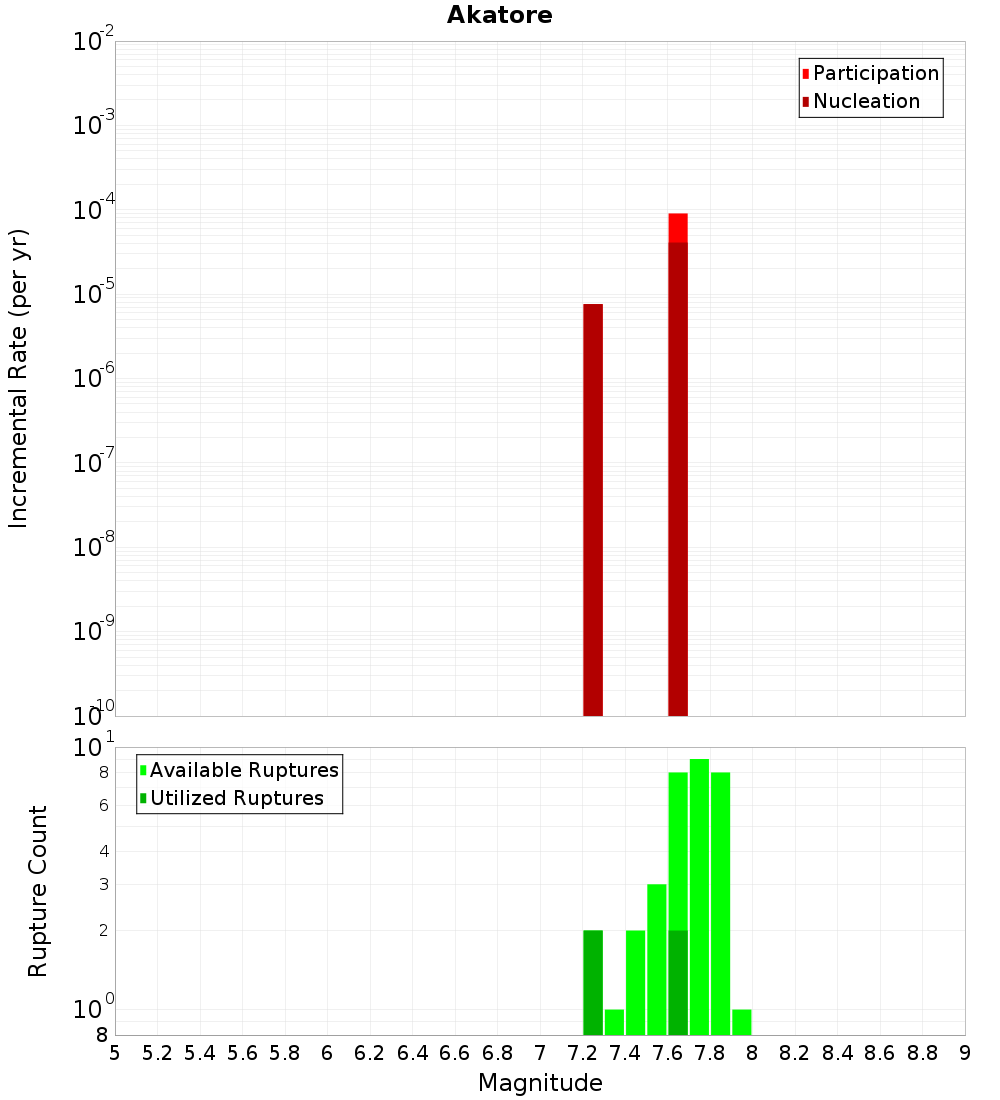 Akatore

Participation
Nucleation

Incremental Rate (per yr)

$10^{-2}$
$10^{-3}$
$10^{-4}$
$10^{-5}$
$10^{-6}$
$10^{-7}$
$10^{-8}$
$10^{-9}$
$10^{-10}$

Available Ruptures
Utilized Ruptures

Rupture Count

$10^{1}$
8
6
4
3
2
$10^{0}$
8

5 5.2 5.4 5.6 5.8 6 6.2 6.4 6.6 6.8 7 7.2 7.4 7.6 7.8 8 8.2 8.4 8.6 8.8 9

Magnitude